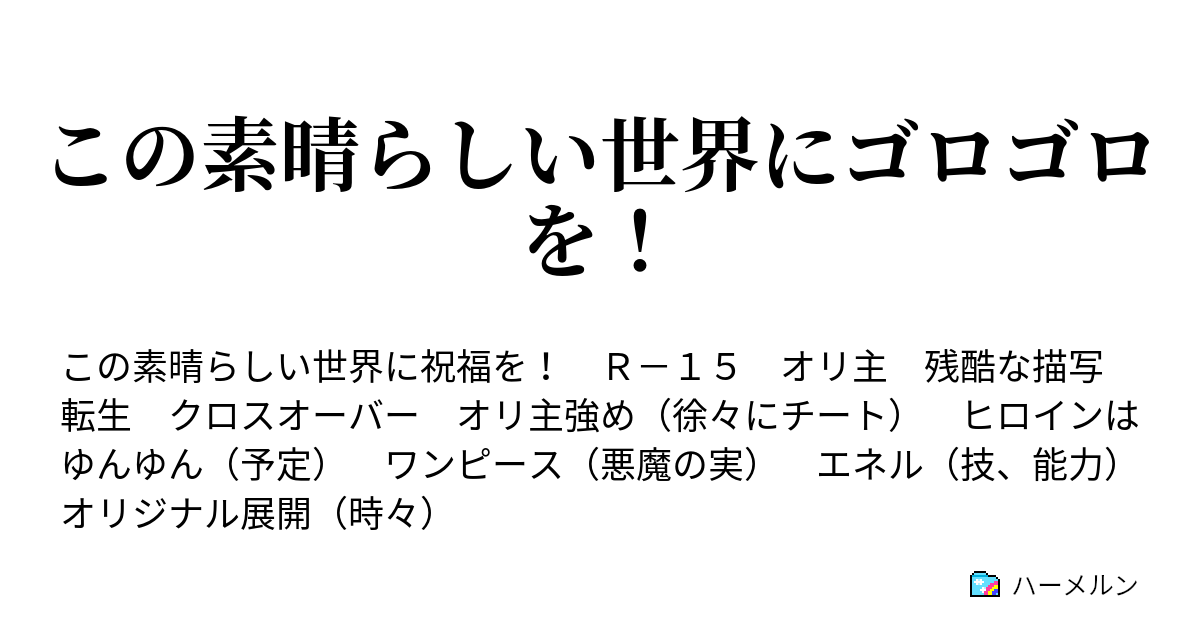 この素晴らしい世界にゴロゴロを！

この素晴らしい世界に祝福を！　Ｒ－１５　オリ主　残酷な描写　転生　クロスオーバー　オリ主強め（徐々にチート）　ヒロインはゆんゆん（予定）　ワンピース（悪魔の実）　エネル（技、能力）　オリジナル展開（時々）

ハーメルン